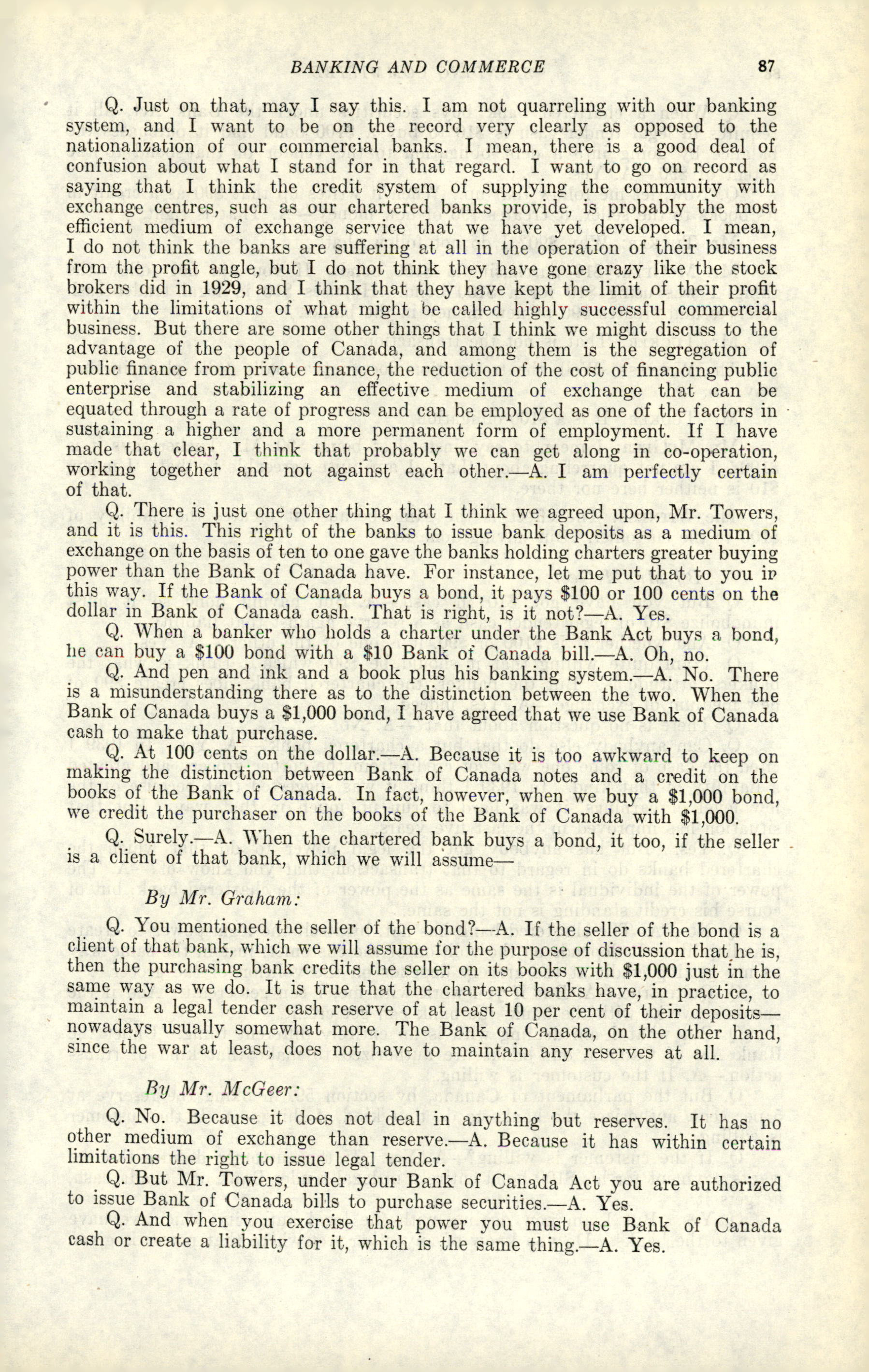 BANKING AND COMMERCE 87

Q. Just on that, may I say this. I am not quarreling with our banking system, and I want to be on the record very clearly as opposed to the nationalization of our commercial banks. I mean, there is a good deal of confusion about what I stand for in that regard. I want to go on record as saying that I think the credit system of supplying the community with exchange centres, such as our chartered banks provide, is probably the most efficient medium of exchange service that we have yet developed. I mean, I do not think the banks are suffering at all in the operation of their business from the profit angle, but I do not think they have gone crazy like the stock brokers did in 1929, and I think that they have kept the limit of their profit within the limitations of what might be called highly successful commercial business. But there are some other things that I think we might discuss to the advantage of the people of Canada, and among them is the segregation of public finance from private finance, the reduction of the cost of financing public enterprise and stabilizing an effective medium of exchange that can be equated through a rate of progress and can be employed as one of the factors in sustaining a higher and a more permanent form of employment. If I have made that clear, I think that probably we can get along in co-operation, working together and not against each other.—A. I am perfectly certain of that.

Q. There is just one other thing that I think we agreed upon, Mr. Towers, and it is this. This right of the banks to issue bank deposits as a medium of exchange on the basis of ten to one gave the banks holding charters greater buying power than the Bank of Canada have. For instance, let me put that to you in this way. If the Bank of Canada buys a bond, it pays $100 or 100 cents on the dollar in Bank of Canada cash. That is right, is it not?—A. Yes.

Q. When a banker who holds a charter under the Bank Act buys a bond, he can buy a $100 bond with a $10 Bank of Canada bill.—A. Oh, no.

Q. And pen and ink and a book plus his banking system.—A. No. There is a misunderstanding there as to the distinction between the two. When the Bank of Canada buys a $1,000 bond, I have agreed that we use Bank of Canada cash to make that purchase.

Q. At 100 cents on the dollar.—A. Because it is too awkward to keep on making the distinction between Bank of Canada notes and a credit on the books of the Bank of Canada. In fact, however, when we buy a $1,000 bond, we credit the purchaser on the books of the Bank of Canada with $1,000.

Q. Surely.—A. When the chartered bank buys a bond, it too, if the seller is a client of that bank, which we will assume—

By Mr. Graham:

Q. You mentioned the seller of the bond?—A. If the seller of the bond is a client of that bank, which we will assume for the purpose of discussion that he is, then the purchasing bank credits the seller on its books with $1,000 just in the same way as we do. It is true that the chartered banks have, in practice, to maintain a legal tender cash reserve of at least 10 per cent of their deposits—nowadays usually somewhat more. The Bank of Canada, on the other hand, since the war at least, does not have to maintain any reserves at all.

By Mr. McGeer:

Q. No. Because it does not deal in anything but reserves. It has no other medium of exchange than reserve.—A. Because it has within certain limitations the right to issue legal tender.

Q. But Mr. Towers, under your Bank of Canada Act you are authorized to issue Bank of Canada bills to purchase securities.—A. Yes.

Q. And when you exercise that power you must use Bank of Canada cash or create a liability for it, which is the same thing.—A. Yes.